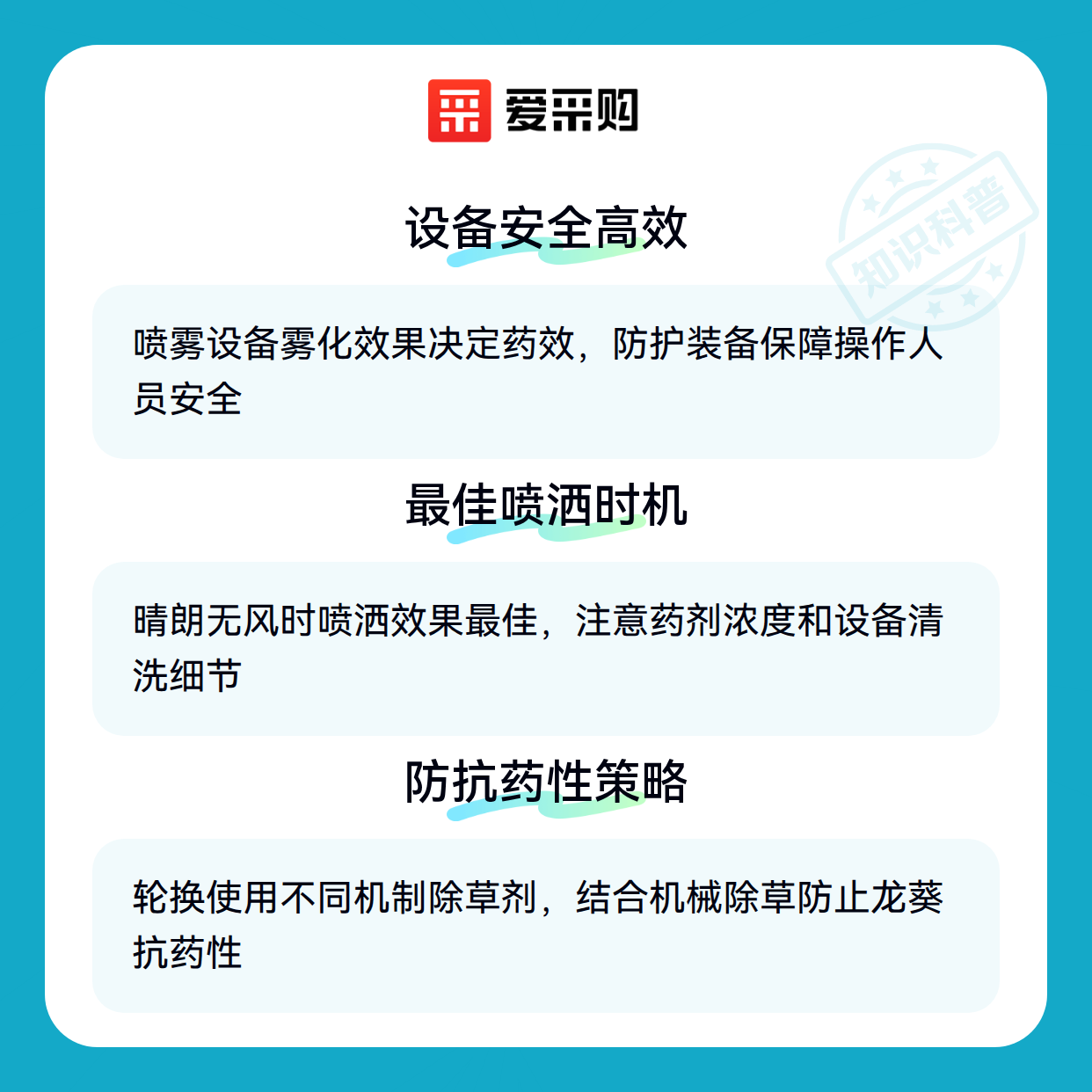 爱采购

设备安全高效

喷雾设备雾化效果决定药效，防护装备保障操作人员安全

最佳喷洒时机

晴朗无风时喷洒效果最佳，注意药剂浓度和设备清洗细节

防抗药性策略

轮换使用不同机制除草剂，结合机械除草防止龙葵抗药性

知识科普